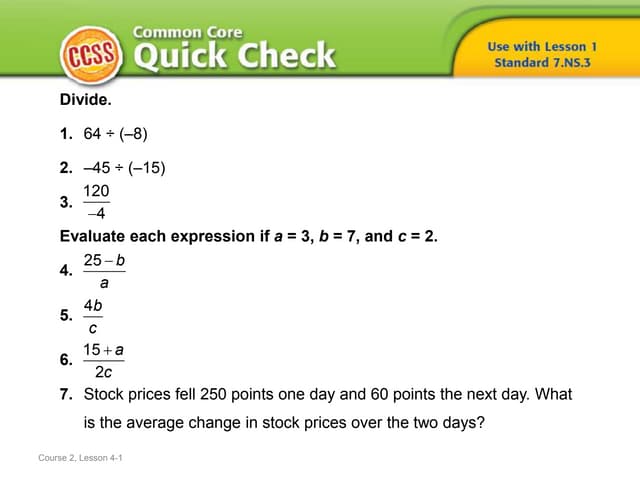 CCSS Common Core Quick Check

Use with Lesson 1
Standard 7.NS.3

Divide.

1. $64 \div (-8)$

2. $-45 \div (-15)$

3. $\frac{120}{-4}$

Evaluate each expression if $a = 3$, $b = 7$, and $c = 2$.

4. $\frac{25 - b}{a}$

5. $\frac{4b}{c}$

6. $\frac{15 + a}{2c}$

7. Stock prices fell 250 points one day and 60 points the next day. What is the average change in stock prices over the two days?

Course 2, Lesson 4-1